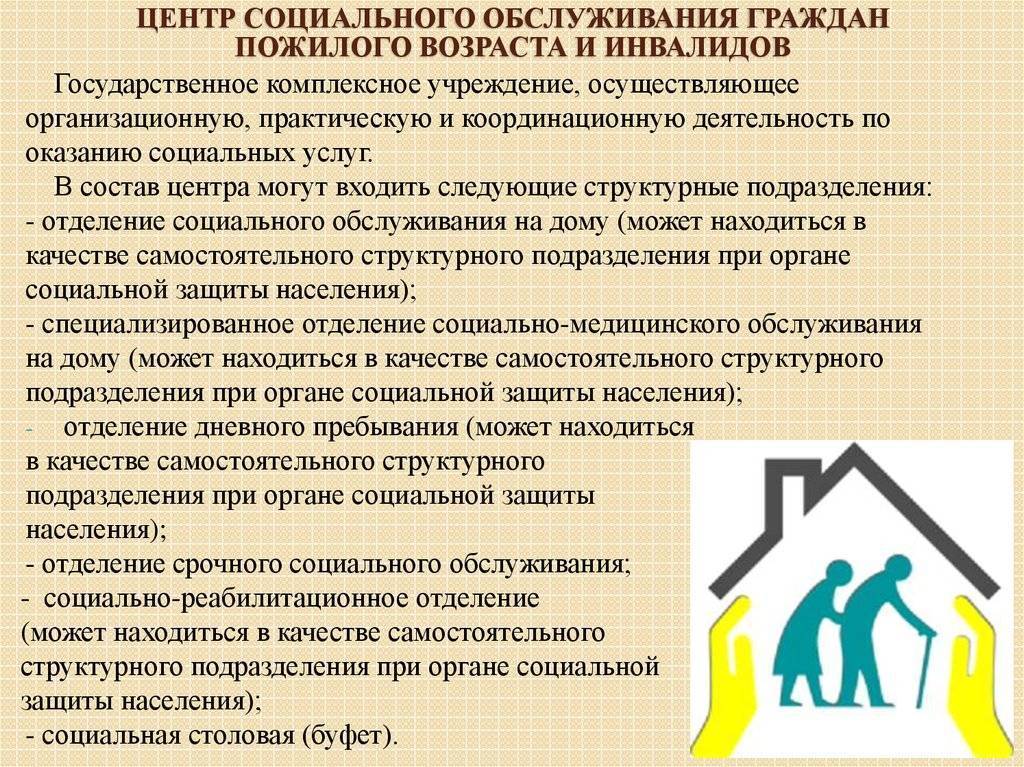 ЦЕНТР СОЦИАЛЬНОГО ОБСЛУЖИВАНИЯ ГРАЖДАН ПОЖИЛОГО ВОЗРАСТА И ИНВАЛИДОВ

Государственное комплексное учреждение, осуществляющее организационную, практическую и координационную деятельность по оказанию социальных услуг.

В состав центра могут входить следующие структурные подразделения:
- отделение социального обслуживания на дому (может находиться в качестве самостоятельного структурного подразделения при органе социальной защиты населения);
- специализированное отделение социально-медицинского обслуживания на дому (может находиться в качестве самостоятельного структурного подразделения при органе социальной защиты населения);
- отделение дневного пребывания (может находиться в качестве самостоятельного структурного подразделения при органе социальной защиты населения);
- отделение срочного социального обслуживания;
- социально-реабилитационное отделение (может находиться в качестве самостоятельного структурного подразделения при органе социальной защиты населения);
- социальная столовая (буфет).